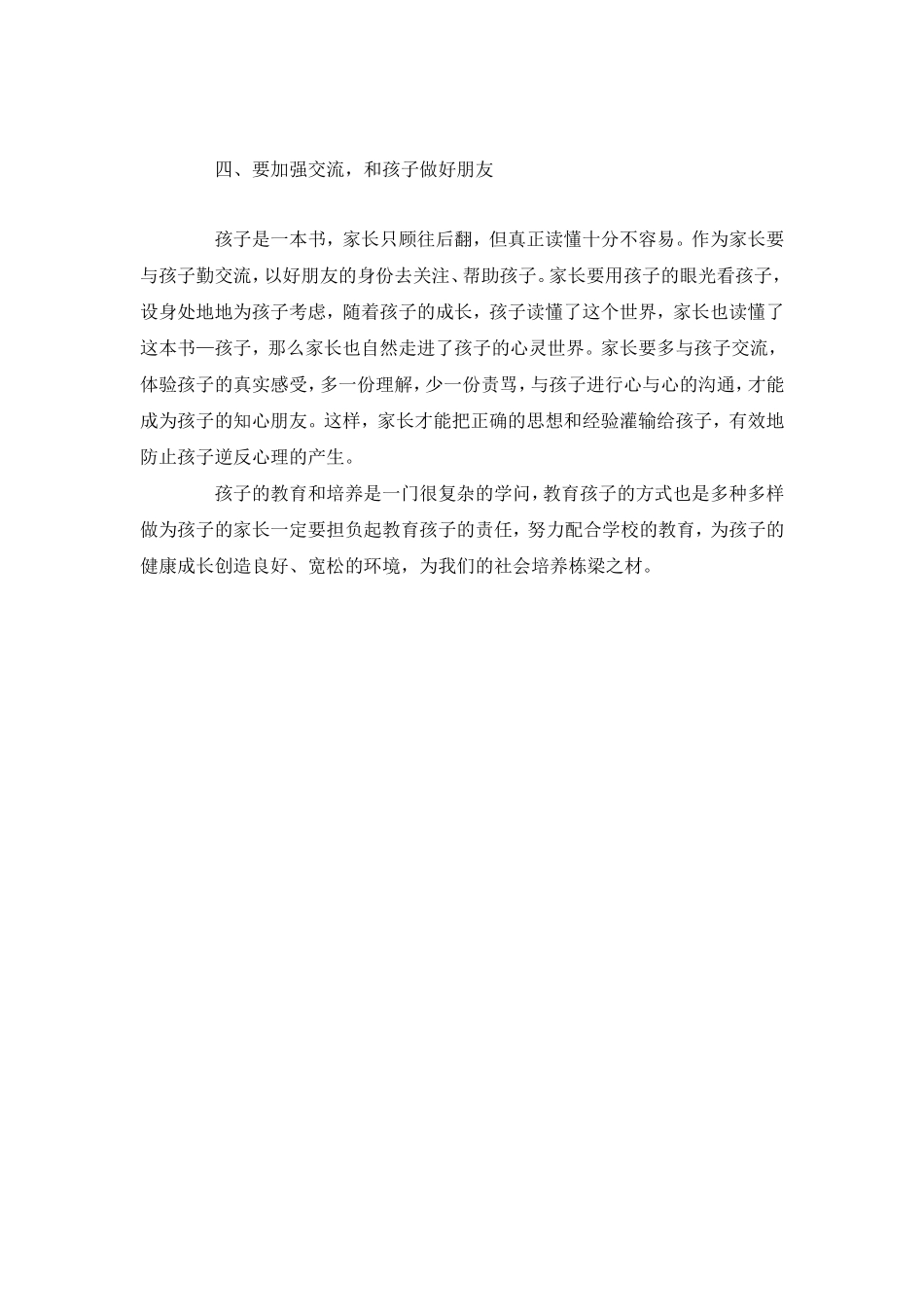 四、要加强交流，和孩子做好朋友

孩子是一本书，家长只顾往后翻，但真正读懂十分不容易。作为家长要与孩子勤交流，以好朋友的身份去关注、帮助孩子。家长要用孩子的眼光看孩子，设身处地地为孩子考虑，随着孩子的成长，孩子读懂了这个世界，家长也读懂了这本书—孩子，那么家长也自然走进了孩子的心灵世界。家长要多与孩子交流，体验孩子的真实感受，多一份理解，少一份责骂，与孩子进行心与心的沟通，才能成为孩子的知心朋友。这样，家长才能把正确的思想和经验灌输给孩子，有效地防止孩子逆反心理的产生。

孩子的教育和培养是一门很复杂的学问，教育孩子的方式也是多种多样做为孩子的家长一定要担负起教育孩子的责任，努力配合学校的教育，为孩子的健康成长创造良好、宽松的环境，为我们的社会培养栋梁之材。